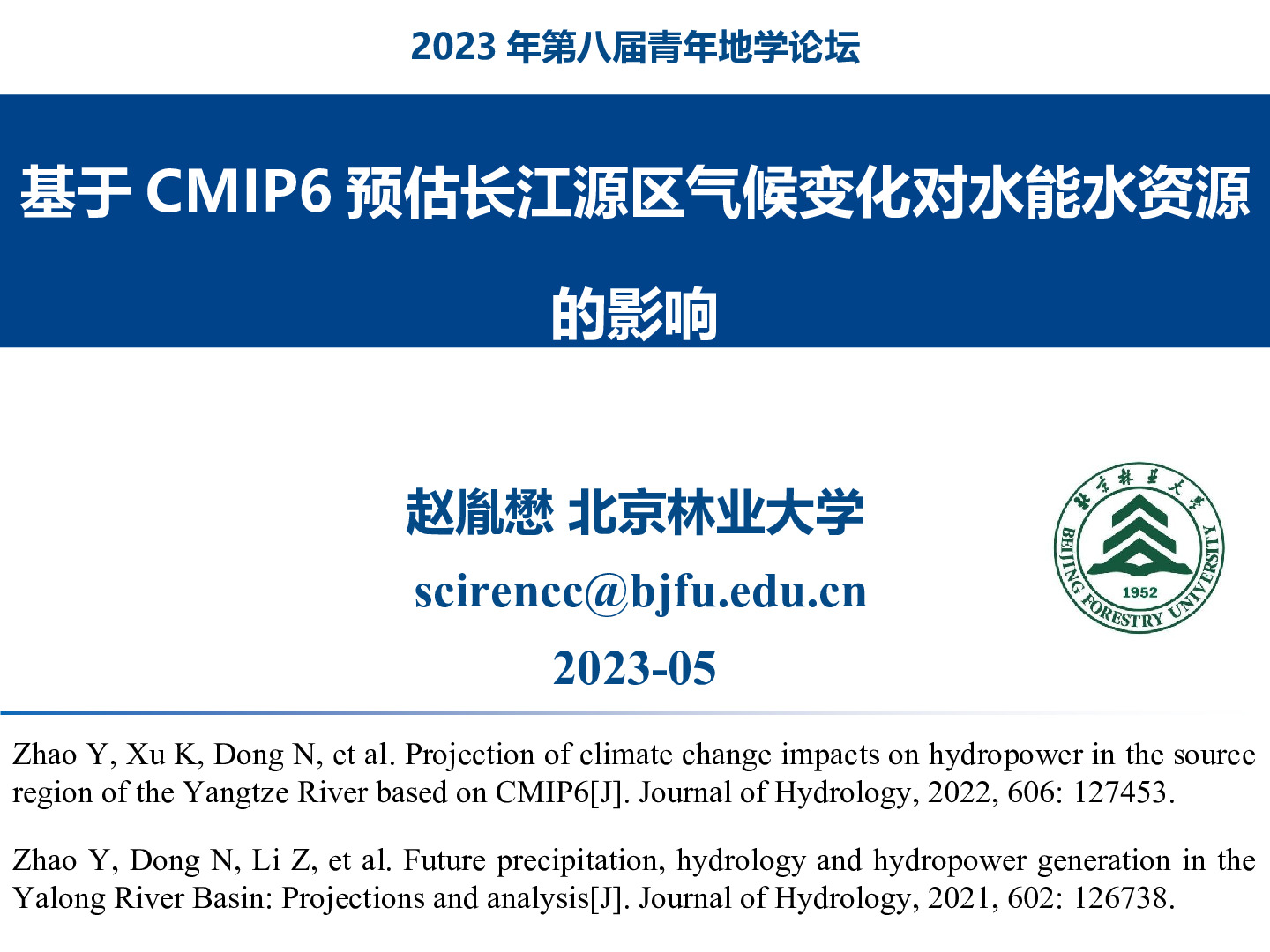 2023 年第八届青年地学论坛

基于 CMIP6 预估长江源区气候变化对水能水资源的影响

赵胤懋 北京林业大学

scirencc@bjfu.edu.cn

2023-05

北京林业大学

BEIJING FORESTRY UNIVERSITY

1952

Zhao Y, Xu K, Dong N, et al. Projection of climate change impacts on hydropower in the source region of the Yangtze River based on CMIP6[J]. Journal of Hydrology, 2022, 606: 127453.

Zhao Y, Dong N, Li Z, et al. Future precipitation, hydrology and hydropower generation in the Yalong River Basin: Projections and analysis[J]. Journal of Hydrology, 2021, 602: 126738.